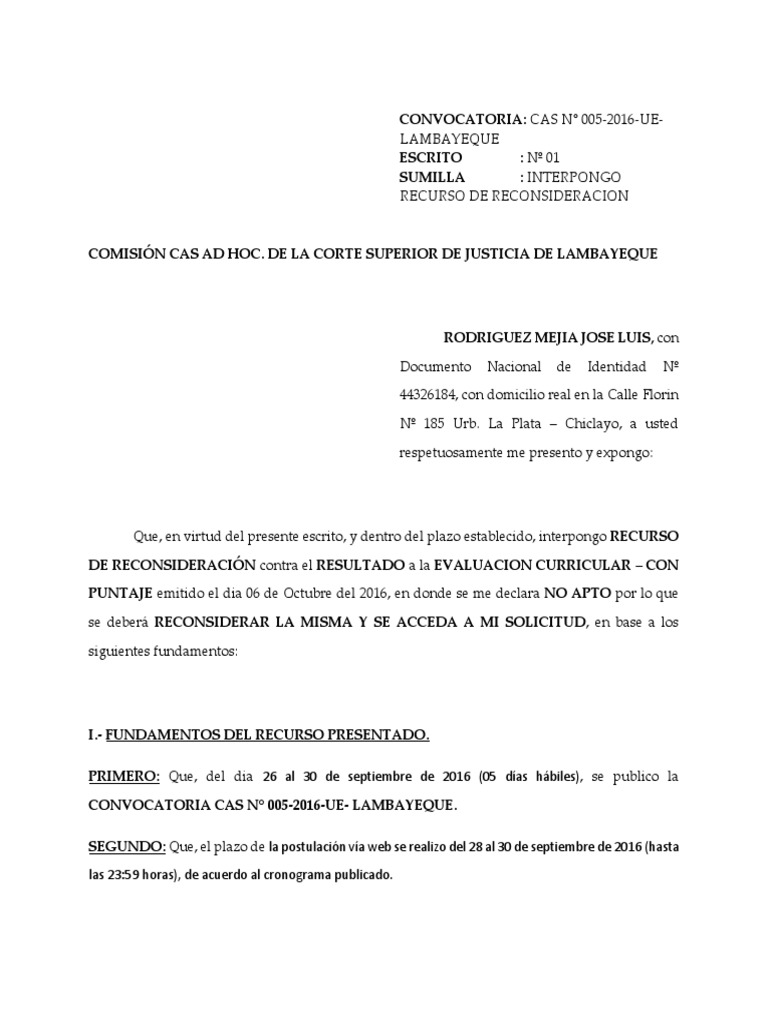 CONVOCATORIA: CAS N° 005-2016-UE-LAMBAYEQUE
ESCRITO : Nº 01
SUMILLA : INTERPONGO RECURSO DE RECONSIDERACION

COMISIÓN CAS AD HOC. DE LA CORTE SUPERIOR DE JUSTICIA DE LAMBAYEQUE

RODRIGUEZ MEJIA JOSE LUIS, con Documento Nacional de Identidad Nº 44326184, con domicilio real en la Calle Florin Nº 185 Urb. La Plata – Chiclayo, a usted respetuosamente me presento y expongo:

Que, en virtud del presente escrito, y dentro del plazo establecido, interpongo RECURSO DE RECONSIDERACIÓN contra el RESULTADO a la EVALUACION CURRICULAR – CON PUNTAJE emitido el dia 06 de Octubre del 2016, en donde se me declara NO APTO por lo que se deberá RECONSIDERAR LA MISMA Y SE ACCEDA A MI SOLICITUD, en base a los siguientes fundamentos:

I.- FUNDAMENTOS DEL RECURSO PRESENTADO.

PRIMERO: Que, del dia 26 al 30 de septiembre de 2016 (05 dias hábiles), se publico la CONVOCATORIA CAS N° 005-2016-UE- LAMBAYEQUE.

SEGUNDO: Que, el plazo de la postulación vía web se realizo del 28 al 30 de septiembre de 2016 (hasta las 23:59 horas), de acuerdo al cronograma publicado.